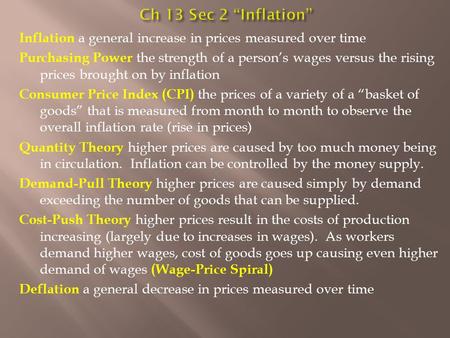 Ch 13 Sec 2 “Inflation”

Inflation a general increase in prices measured over time

Purchasing Power the strength of a person’s wages versus the rising prices brought on by inflation

Consumer Price Index (CPI) the prices of a variety of a “basket of goods” that is measured from month to month to observe the overall inflation rate (rise in prices)

Quantity Theory higher prices are caused by too much money being in circulation. Inflation can be controlled by the money supply.

Demand-Pull Theory higher prices are caused simply by demand exceeding the number of goods that can be supplied.

Cost-Push Theory higher prices result in the costs of production increasing (largely due to increases in wages). As workers demand higher wages, cost of goods goes up causing even higher demand of wages (Wage-Price Spiral)

Deflation a general decrease in prices measured over time